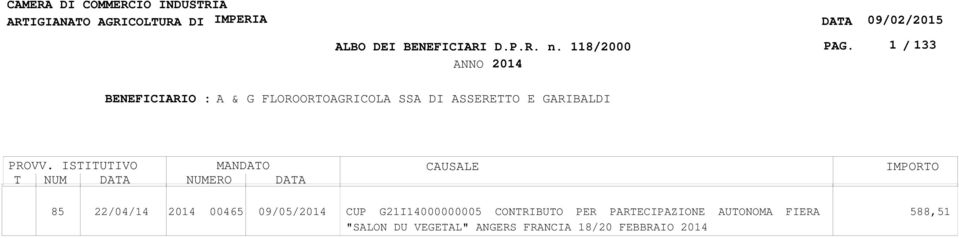 CAMERA DI COMMERCIO INDUSTRIA
ARTIGIANATO AGRICOLTURA DI IMPERIA

DATA 09/02/2015

ALBO DEI BENEFICIARI D.P.R. n. 118/2000

PAG. 1 / 133

ANNO 2014

BENEFICIARIO : A & G FLOROORTOAGRICOLA SSA DI ASSERETTO E GARIBALDI

| PROVV. ISTITUTIVO T | NUM | DATA | MANDATO NUMERO | DATA | CAUSALE | IMPORTO |
|---|---|---|---|---|---|---|
| | 85 | 22/04/14 | 2014 00465 | 09/05/2014 | CUP G21I14000000005 CONTRIBUTO PER PARTECIPAZIONE AUTONOMA FIERA "SALON DU VEGETAL" ANGERS FRANCIA 18/20 FEBBRAIO 2014 | 588,51 |